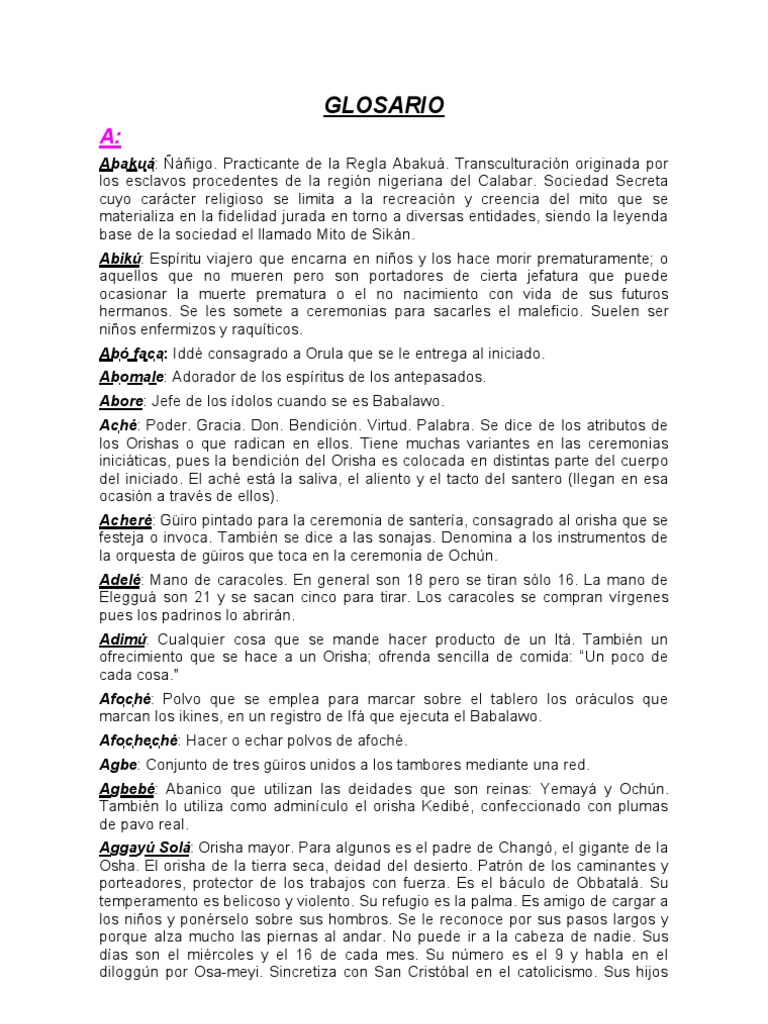 GLOSARIO

A:

Abakuá: Ñáñigo. Practicante de la Regla Abakuá. Transculturación originada por los esclavos procedentes de la región nigeriana del Calabar. Sociedad Secreta cuyo carácter religioso se limita a la recreación y creencia del mito que se materializa en la fidelidad jurada en torno a diversas entidades, siendo la leyenda base de la sociedad el llamado Mito de Sikán.

Abikú: Espíritu viajero que encarna en niños y los hace morir prematuramente; o aquellos que no mueren pero son portadores de cierta jefatura que puede ocasionar la muerte prematura o el no nacimiento con vida de sus futuros hermanos. Se les somete a ceremonias para sacarles el maleficio. Suelen ser niños enfermizos y raquíticos.

Abó faca: Iddé consagrado a Orula que se le entrega al iniciado.

Abomale: Adorador de los espíritus de los antepasados.

Abore: Jefe de los ídolos cuando se es Babalawo.

Aché: Poder. Gracia. Don. Bendición. Virtud. Palabra. Se dice de los atributos de los Orishas o que radican en ellos. Tiene muchas variantes en las ceremonias iniciáticas, pues la bendición del Orisha es colocada en distintas parte del cuerpo del iniciado. El aché está la saliva, el aliento y el tacto del santero (llegan en esa ocasión a través de ellos).

Acheré: Güiro pintado para la ceremonia de santería, consagrado al orisha que se festeja o invoca. También se dice a las sonajas. Denomina a los instrumentos de la orquesta de güiros que toca en la ceremonia de Ochún.

Adelé: Mano de caracoles. En general son 18 pero se tiran sólo 16. La mano de Elegguá son 21 y se sacan cinco para tirar. Los caracoles se compran vírgenes pues los padrinos lo abrirán.

Adimú: Cualquier cosa que se mande hacer producto de un Itá. También un ofrecimiento que se hace a un Orisha; ofrenda sencilla de comida: "Un poco de cada cosa."

Afoché: Polvo que se emplea para marcar sobre el tablero los oráculos que marcan los ikines, en un registro de Ifá que ejecuta el Babalawo.

Afocheché: Hacer o echar polvos de afoché.

Agbe: Conjunto de tres güiros unidos a los tambores mediante una red.

Agbebé: Abanico que utilizan las deidades que son reinas: Yemayá y Ochún. También lo utiliza como adminículo el orisha Kedibé, confeccionado con plumas de pavo real.

Aggayú Solá: Orisha mayor. Para algunos es el padre de Changó, el gigante de la Osha. El orisha de la tierra seca, deidad del desierto. Patrón de los caminantes y porteadores, protector de los trabajos con fuerza. Es el báculo de Obbatalá. Su temperamento es belicoso y violento. Su refugio es la palma. Es amigo de cargar a los niños y ponérselo sobre sus hombros. Se le reconoce por sus pasos largos y porque alza mucho las piernas al andar. No puede ir a la cabeza de nadie. Sus días son el miércoles y el 16 de cada mes. Su número es el 9 y habla en el diloggún por Osa-meyi. Sincretiza con San Cristóbal en el catolicismo. Sus hijos